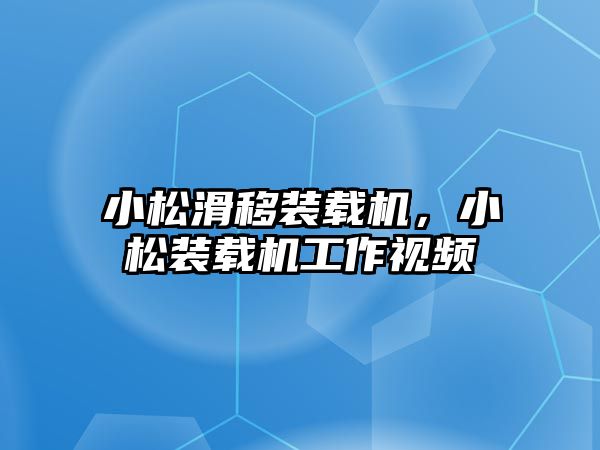 小松滑移装载机，小松装载机工作视频